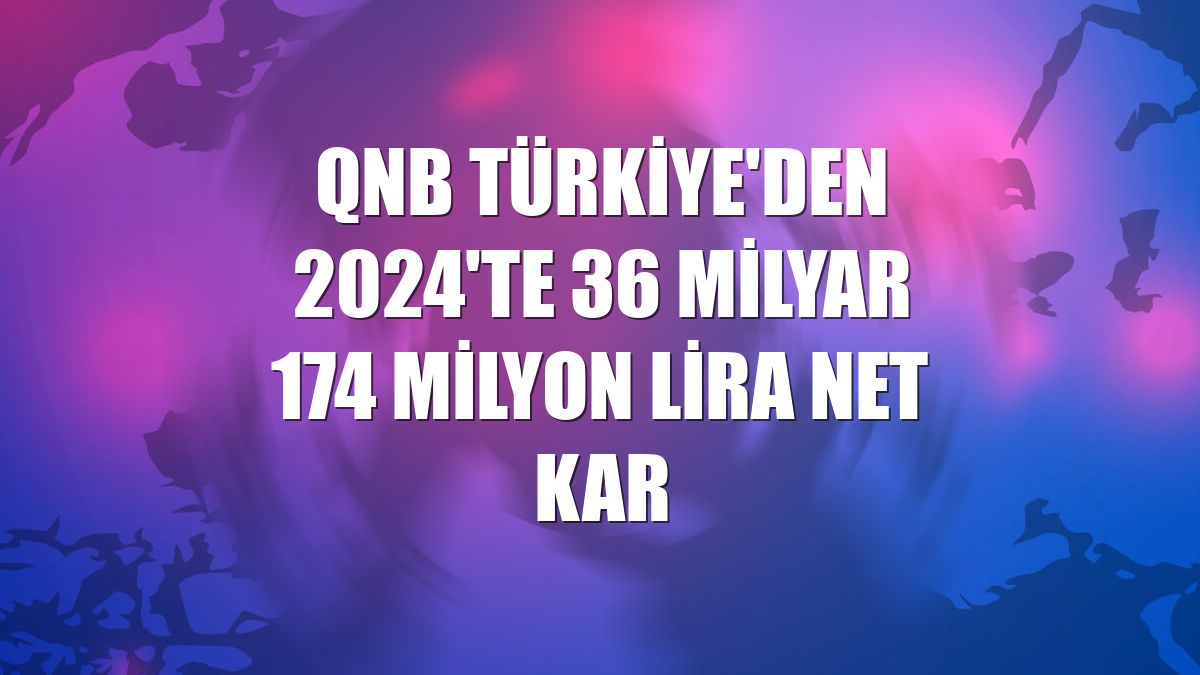 QNB TÜRKİYE'DEN 2024'TE 36 MİLYAR 174 MİLYON LİRA NET KAR